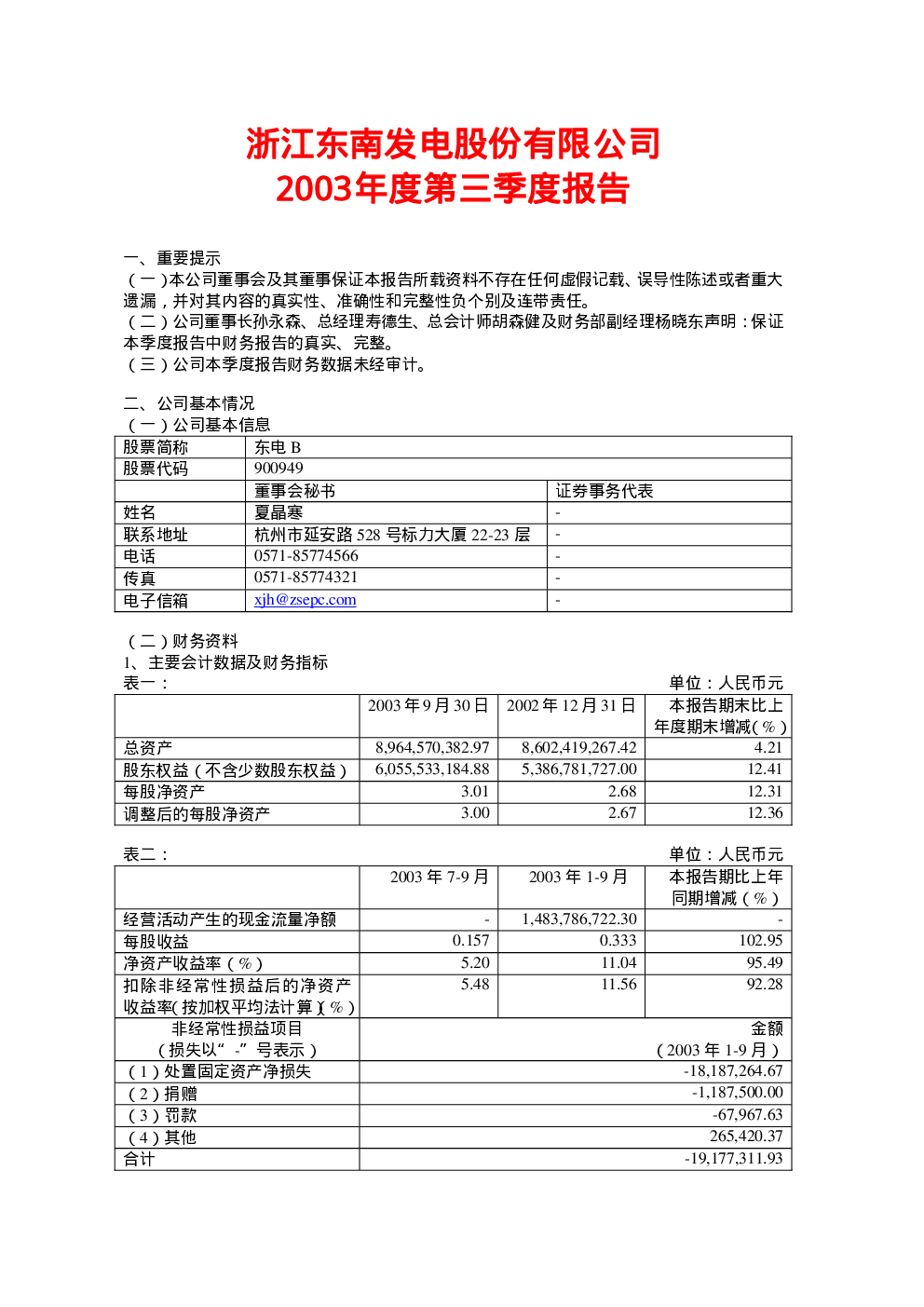 浙江东南发电股份有限公司
2003年度第三季度报告

一、重要提示
（一）本公司董事会及其董事保证本报告所载资料不存在任何虚假记载、误导性陈述或者重大遗漏，并对其内容的真实性、准确性和完整性负个别及连带责任。
（二）公司董事长孙永森、总经理寿德生、总会计师胡森健及财务部副经理杨晓东声明：保证本季度报告中财务报告的真实、完整。
（三）公司本季度报告财务数据未经审计。

二、公司基本情况
（一）公司基本信息

| 股票简称 | 东电B | |
|---|---|---|
| 股票代码 | 900949 | |
| | 董事会秘书 | 证券事务代表 |
| 姓名 | 夏晶寒 | - |
| 联系地址 | 杭州市延安路528号标力大厦22-23层 | - |
| 电话 | 0571-85774566 | - |
| 传真 | 0571-85774321 | - |
| 电子信箱 | xjh@zsepc.com | - |

（二）财务资料
1、主要会计数据及财务指标
表一：
单位：人民币元

| | 2003年9月30日 | 2002年12月31日 | 本报告期末比上年度期末增减（%） |
|---|---|---|---|
| 总资产 | 8,964,570,382.97 | 8,602,419,267.42 | 4.21 |
| 股东权益（不含少数股东权益） | 6,055,533,184.88 | 5,386,781,727.00 | 12.41 |
| 每股净资产 | 3.01 | 2.68 | 12.31 |
| 调整后的每股净资产 | 3.00 | 2.67 | 12.36 |

表二：
单位：人民币元

| | 2003年7-9月 | 2003年1-9月 | 本报告期比上年同期增减（%） |
|---|---|---|---|
| 经营活动产生的现金流量净额 | - | 1,483,786,722.30 | - |
| 每股收益 | 0.157 | 0.333 | 102.95 |
| 净资产收益率（%） | 5.20 | 11.04 | 95.49 |
| 扣除非经常性损益后的净资产收益率（按加权平均法计算）（%） | 5.48 | 11.56 | 92.28 |
| 非经常性损益项目（损失以“-”号表示） | 金额（2003年1-9月） | | |
| （1）处置固定资产净损失 | -18,187,264.67 | | |
| （2）捐赠 | -1,187,500.00 | | |
| （3）罚款 | -67,967.63 | | |
| （4）其他 | 265,420.37 | | |
| 合计 | -19,177,311.93 | | |